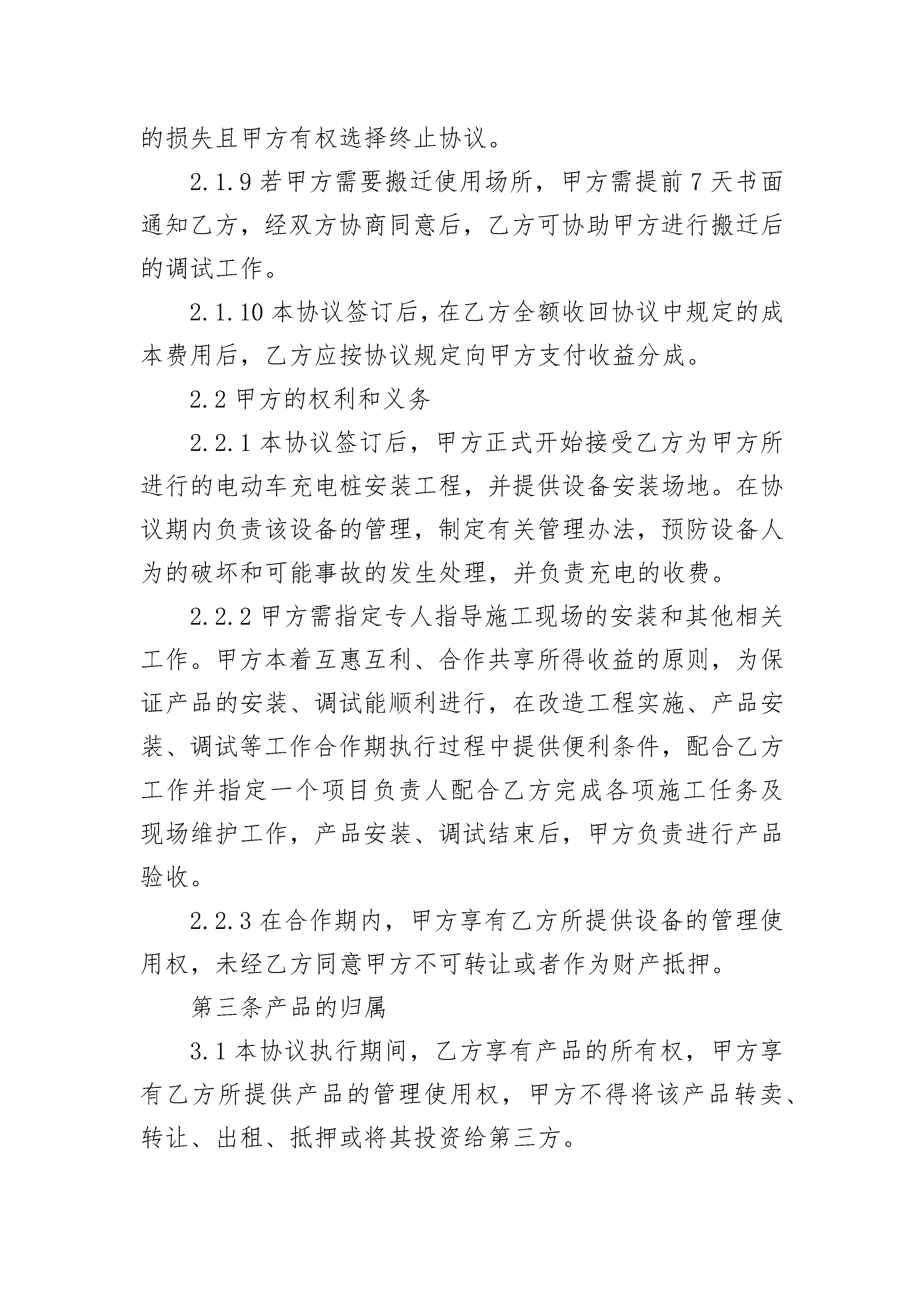 的损失且甲方有权选择终止协议。

2.1.9 若甲方需要搬迁使用场所，甲方需提前 7 天书面通知乙方，经双方协商同意后，乙方可协助甲方进行搬迁后的调试工作。

2.1.10 本协议签订后，在乙方全额收回协议中规定的成本费用后，乙方应按协议规定向甲方支付收益分成。

2.2 甲方的权利和义务

2.2.1 本协议签订后，甲方正式开始接受乙方为甲方所进行的电动车充电桩安装工程，并提供设备安装场地。在协议期内负责该设备的管理，制定有关管理办法，预防设备人为的破坏和可能事故的发生处理，并负责充电的收费。

2.2.2 甲方需指定专人指导施工现场的安装和其他相关工作。甲方本着互惠互利、合作共享所得收益的原则，为保证产品的安装、调试能顺利进行，在改造工程实施、产品安装、调试等工作合作期执行过程中提供便利条件，配合乙方工作并指定一个项目负责人配合乙方完成各项施工任务及现场维护工作，产品安装、调试结束后，甲方负责进行产品验收。

2.2.3 在合作期内，甲方享有乙方所提供设备的管理使用权，未经乙方同意甲方不可转让或者作为财产抵押。

第三条产品的归属

3.1 本协议执行期间，乙方享有产品的所有权，甲方享有乙方所提供产品的管理使用权，甲方不得将该产品转卖、转让、出租、抵押或将其投资给第三方。